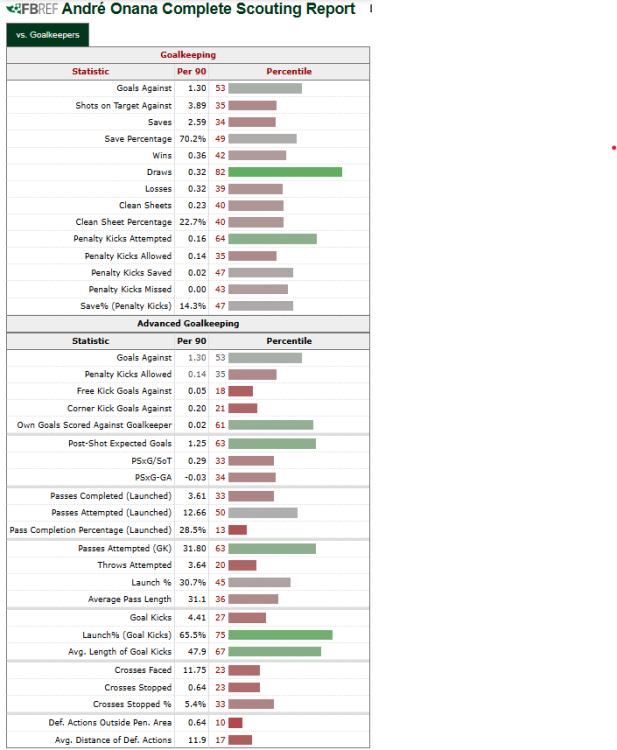 FBREF André Onana Complete Scouting Report

vs. Goalkeepers

Goalkeeping

| Statistic | Per 90 | Percentile |
|---|---|---|
| Goals Against | 1.30 | 53 |
| Shots on Target Against | 3.89 | 35 |
| Saves | 2.59 | 34 |
| Save Percentage | 70.2% | 49 |
| Wins | 0.36 | 42 |
| Draws | 0.32 | 82 |
| Losses | 0.32 | 39 |
| Clean Sheets | 0.23 | 40 |
| Clean Sheet Percentage | 22.7% | 40 |
| Penalty Kicks Attempted | 0.16 | 64 |
| Penalty Kicks Allowed | 0.14 | 35 |
| Penalty Kicks Saved | 0.02 | 47 |
| Penalty Kicks Missed | 0.00 | 43 |
| Save% (Penalty Kicks) | 14.3% | 47 |

Advanced Goalkeeping

| Statistic | Per 90 | Percentile |
|---|---|---|
| Goals Against | 1.30 | 53 |
| Penalty Kicks Allowed | 0.14 | 35 |
| Free Kick Goals Against | 0.05 | 18 |
| Corner Kick Goals Against | 0.20 | 21 |
| Own Goals Scored Against Goalkeeper | 0.02 | 61 |
| Post-Shot Expected Goals | 1.25 | 63 |
| PSxG/SoT | 0.29 | 33 |
| PSxG-GA | -0.03 | 34 |
| Passes Completed (Launched) | 3.61 | 33 |
| Passes Attempted (Launched) | 12.66 | 50 |
| Pass Completion Percentage (Launched) | 28.5% | 13 |
| Passes Attempted (GK) | 31.80 | 63 |
| Throws Attempted | 3.64 | 20 |
| Launch % | 30.7% | 45 |
| Average Pass Length | 31.1 | 36 |
| Goal Kicks | 4.41 | 27 |
| Launch% (Goal Kicks) | 65.5% | 75 |
| Avg. Length of Goal Kicks | 47.9 | 67 |
| Crosses Faced | 11.75 | 23 |
| Crosses Stopped | 0.64 | 23 |
| Crosses Stopped % | 5.4% | 33 |
| Def. Actions Outside Pen. Area | 0.64 | 10 |
| Avg. Distance of Def. Actions | 11.9 | 17 |